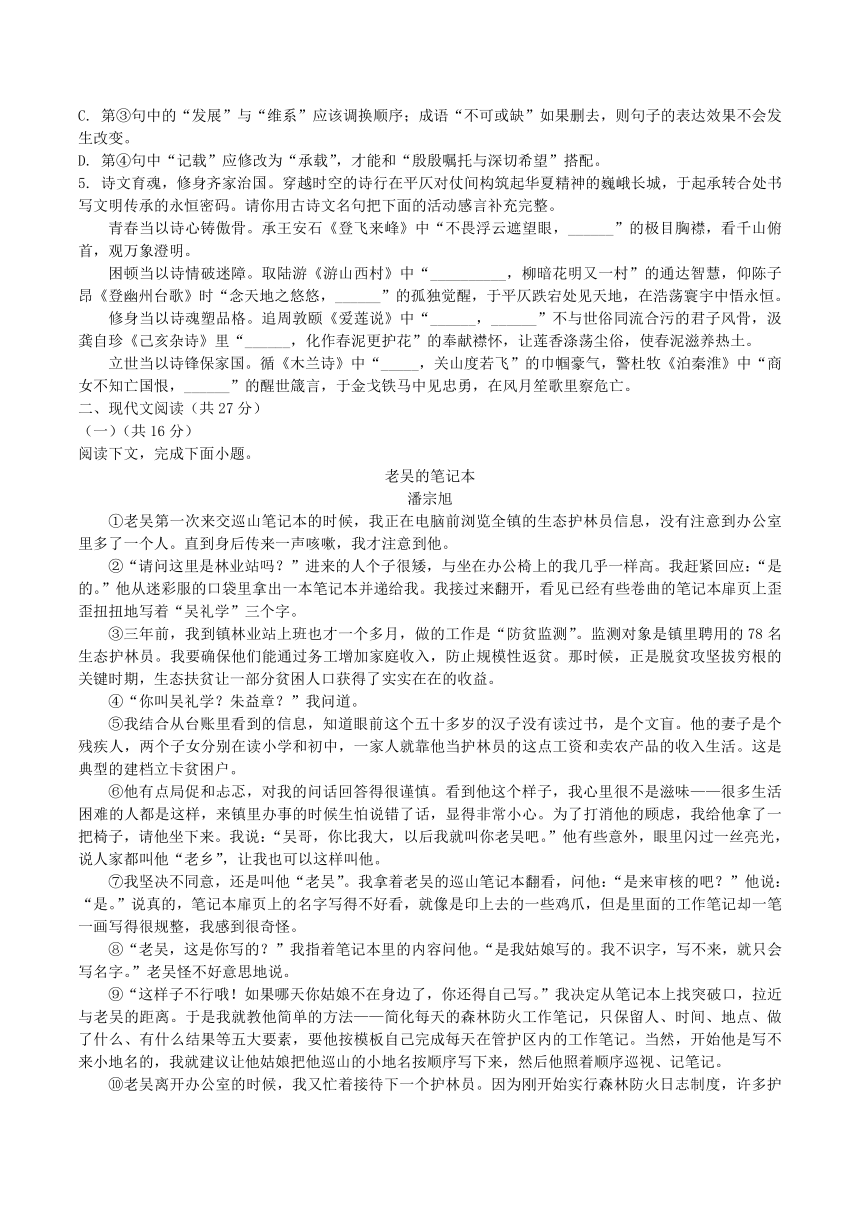 C. 第③句中的“发展”与“维系”应该调换顺序；成语“不可或缺”如果删去，则句子的表达效果不会发生改变。

D. 第④句中“记载”应修改为“承载”，才能和“殷殷嘱托与深切希望”搭配。

5. 诗文育魂，修身齐家治国。穿越时空的诗行在平仄对仗间构筑起华夏精神的巍峨长城，于起承转合处书写文明传承的永恒密码。请你用古诗文名句把下面的活动感言补充完整。

青春当以诗心铸傲骨。承王安石《登飞来峰》中“不畏浮云遮望眼，______”的极目胸襟，看千山俯首，观万象澄明。

困顿当以诗情破迷障。取陆游《游山西村》中“__________，柳暗花明又一村”的通达智慧，仰陈子昂《登幽州台歌》时“念天地之悠悠，______”的孤独觉醒，于平仄跌宕处见天地，在浩荡寰宇中悟永恒。

修身当以诗魂塑品格。追周敦颐《爱莲说》中“______，______”不与世俗同流合污的君子风骨，汲龚自珍《己亥杂诗》里“______，化作春泥更护花”的奉献襟怀，让莲香涤荡尘俗，使春泥滋养热土。

立世当以诗锋保家国。循《木兰诗》中“_____，关山度若飞”的巾帼豪气，警杜牧《泊秦淮》中“商女不知亡国恨，______”的醒世箴言，于金戈铁马中见忠勇，在风月笙歌里察危亡。

二、现代文阅读（共 27 分）

（一）（共 16 分）

阅读下文，完成下面小题。

老吴的笔记本

潘宗旭

①老吴第一次来交巡山笔记本的时候，我正在电脑前浏览全镇的生态护林员信息，没有注意到办公室里多了一个人。直到身后传来一声咳嗽，我才注意到他。

②“请问这里是林业站吗？”进来的人个子很矮，与坐在办公椅上的我几乎一样高。我赶紧回应：“是的。”他从迷彩服的口袋里拿出一本笔记本并递给我。我接过来翻开，看见已经有些卷曲的笔记本扉页上歪歪扭扭地写着“吴礼学”三个字。

③三年前，我到镇林业站上班也才一个多月，做的工作是“防贫监测”。监测对象是镇里聘用的 78 名生态护林员。我要确保他们能通过务工增加家庭收入，防止规模性返贫。那时候，正是脱贫攻坚拔穷根的关键时期，生态扶贫让一部分贫困人口获得了实实在在的收益。

④“你叫吴礼学？朱益章？”我问道。

⑤我结合从台账里看到的信息，知道眼前这个五十多岁的汉子没有读过书，是个文盲。他的妻子是个残疾人，两个子女分别在读小学和初中，一家人就靠他当护林员的这点工资和卖农产品的收入生活。这是典型的建档立卡贫困户。

⑥他有点局促和忐忑，对我的问话回答得很谨慎。看到他这个样子，我心里很不是滋味——很多生活困难的人都是这样，来镇里办事的时候生怕说错了话，显得非常小心。为了打消他的顾虑，我给他拿了一把椅子，请他坐下来。我说：“吴哥，你比我大，以后我就叫你老吴吧。”他有些意外，眼里闪过一丝亮光，说人家都叫他“老乡”，让我也可以这样叫他。

⑦我坚决不同意，还是叫他“老吴”。我拿着老吴的巡山笔记本翻看，问他：“是来审核的吧？”他说：“是。”说真的，笔记本扉页上的名字写得不好看，就像是印上去的一些鸡爪，但是里面的工作笔记却一笔一画写得很规整，我感到很奇怪。

⑧“老吴，这是你写的？”我指着笔记本里的内容问他。“是我姑娘写的。我不识字，写不来，就只会写名字。”老吴怪不好意思地说。

⑨“这样子不行哦！如果哪天你姑娘不在身边了，你还得自己写。”我决定从笔记本上找突破口，拉近与老吴的距离。于是我就教他简单的方法——简化每天的森林防火工作笔记，只保留人、时间、地点、做了什么、有什么结果等五大要素，要他按模板自己完成每天在管护区内的工作笔记。当然，开始他是写不来小地名的，我就建议让他姑娘把他巡山的小地名按顺序写下来，然后他照着顺序巡视、记笔记。

⑩老吴离开办公室的时候，我又忙着接待下一个护林员。因为刚开始实行森林防火日志制度，许多护